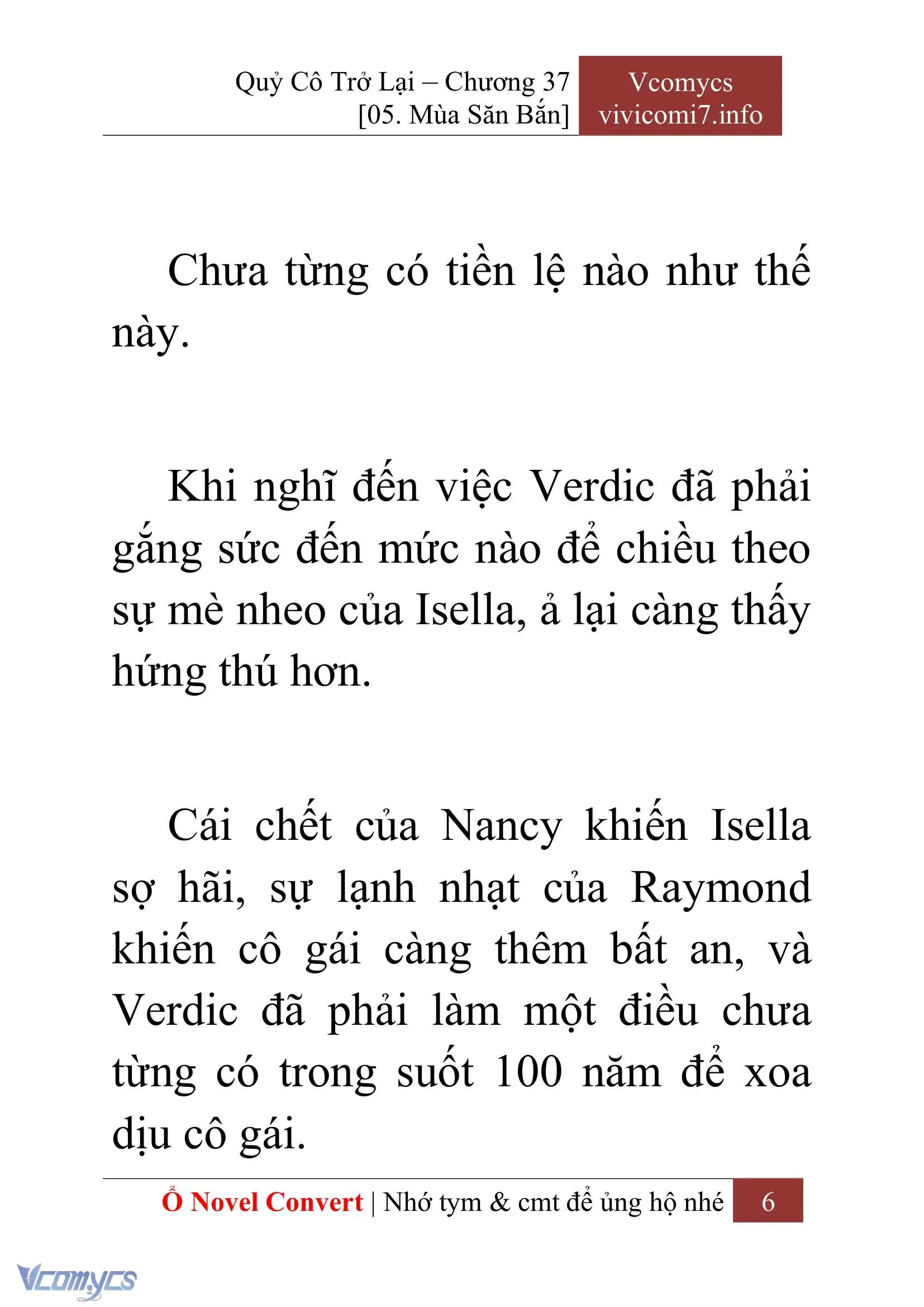 Quỷ Cô Trở Lại – Chương 37
[05. Mùa Săn Bắn]

Vcomycs
vivicomi7.info

Chưa từng có tiền lệ nào như thế này.

Khi nghĩ đến việc Verdic đã phải gắng sức đến mức nào để chiều theo sự mè nheo của Isella, ả lại càng thấy hứng thú hơn.

Cái chết của Nancy khiến Isella sợ hãi, sự lạnh nhạt của Raymond khiến cô gái càng thêm bất an, và Verdic đã phải làm một điều chưa từng có trong suốt 100 năm để xoa dịu cô gái.

Ổ Novel Convert | Nhớ tym & cmt để ủng hộ nhé 6

Vcomycs